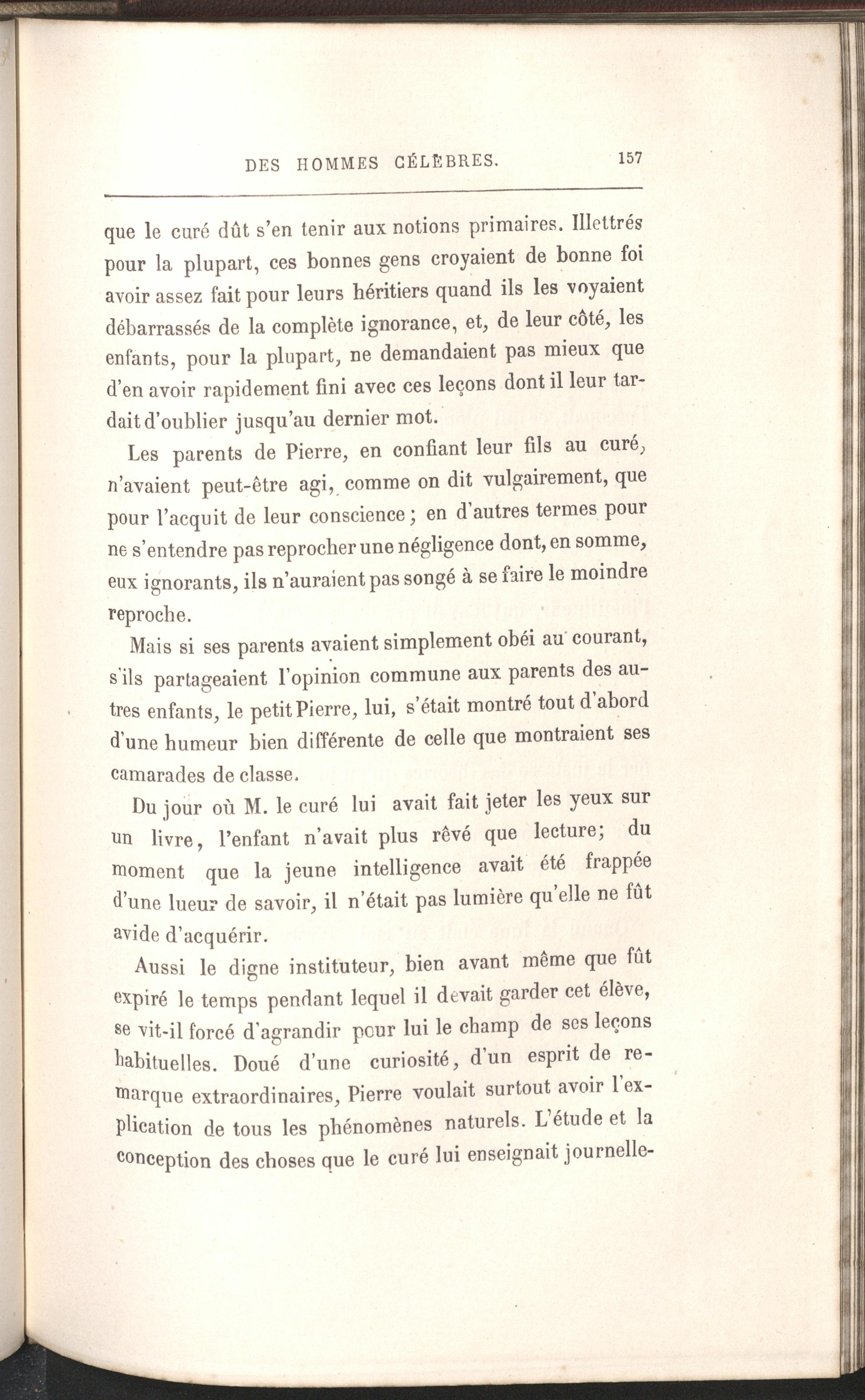 DES HOMMES CÉLÈBRES. 157

que le curé dût s'en tenir aux notions primaires. Illettrés pour la plupart, ces bonnes gens croyaient de bonne foi avoir assez fait pour leurs héritiers quand ils les voyaient débarrassés de la complète ignorance, et, de leur côté, les enfants, pour la plupart, ne demandaient pas mieux que d'en avoir rapidement fini avec ces leçons dont il leur tardait d'oublier jusqu'au dernier mot.

Les parents de Pierre, en confiant leur fils au curé, n'avaient peut-être agi, comme on dit vulgairement, que pour l'acquit de leur conscience ; en d'autres termes pour ne s'entendre pas reprocher une négligence dont, en somme, eux ignorants, ils n'auraient pas songé à se faire le moindre reproche.

Mais si ses parents avaient simplement obéi au courant, s'ils partageaient l'opinion commune aux parents des autres enfants, le petit Pierre, lui, s'était montré tout d'abord d'une humeur bien différente de celle que montraient ses camarades de classe.

Du jour où M. le curé lui avait fait jeter les yeux sur un livre, l'enfant n'avait plus rêvé que lecture; du moment que la jeune intelligence avait été frappée d'une lueur de savoir, il n'était pas lumière qu'elle ne fût avide d'acquérir.

Aussi le digne instituteur, bien avant même que fût expiré le temps pendant lequel il devait garder cet élève, se vit-il forcé d'agrandir pour lui le champ de ses leçons habituelles. Doué d'une curiosité, d'un esprit de remarque extraordinaires, Pierre voulait surtout avoir l'explication de tous les phénomènes naturels. L'étude et la conception des choses que le curé lui enseignait journelle-